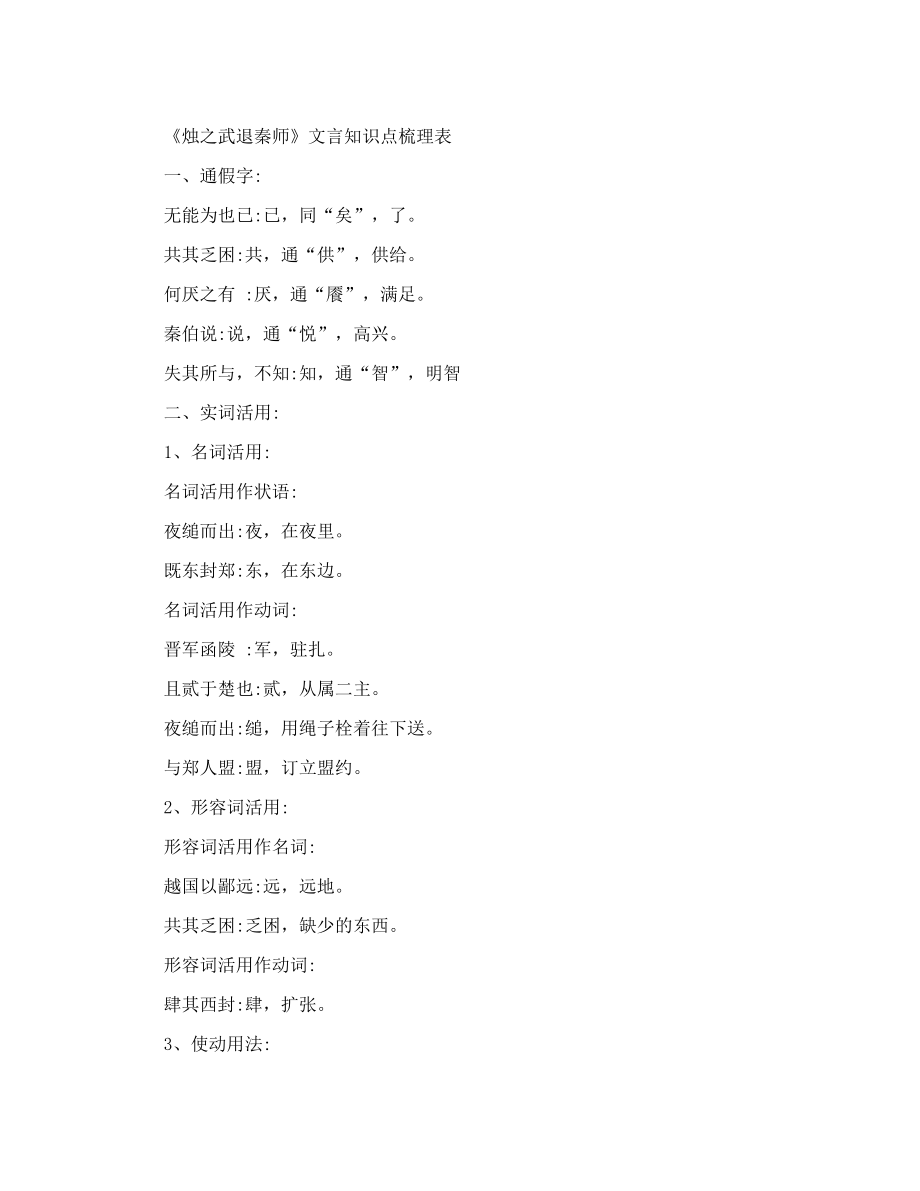 《烛之武退秦师》文言知识点梳理表

一、通假字:

无能为也已:已，同“矣”，了。

共其乏困:共，通“供”，供给。

何厌之有 :厌，通“餍”，满足。

秦伯说:说，通“悦”，高兴。

失其所与，不知:知，通“智”，明智

二、实词活用:

1、名词活用:

名词活用作状语:

夜缒而出:夜，在夜里。

既东封郑:东，在东边。

名词活用作动词:

晋军函陵 :军，驻扎。

且贰于楚也:贰，从属二主。

夜缒而出:缒，用绳子栓着往下送。

与郑人盟:盟，订立盟约。

2、形容词活用:

形容词活用作名词:

越国以鄙远:远，远地。

共其乏困:乏困，缺少的东西。

形容词活用作动词:

肆其西封:肆，扩张。

3、使动用法: